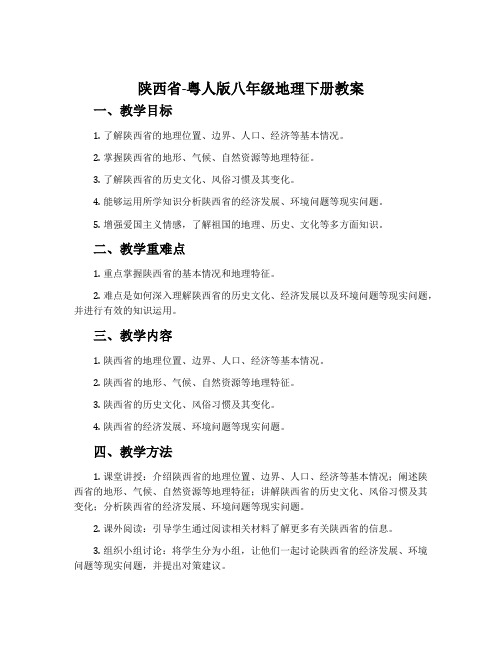 陕西省-粤人版八年级地理下册教案

一、教学目标

1. 了解陕西省的地理位置、边界、人口、经济等基本情况。

2. 掌握陕西省的地形、气候、自然资源等地理特征。

3. 了解陕西省的历史文化、风俗习惯及其变化。

4. 能够运用所学知识分析陕西省的经济发展、环境问题等现实问题。

5. 增强爱国主义情感，了解祖国的地理、历史、文化等多方面知识。

二、教学重难点

1. 重点掌握陕西省的基本情况和地理特征。

2. 难点是如何深入理解陕西省的历史文化、经济发展以及环境问题等现实问题，并进行有效的知识运用。

三、教学内容

1. 陕西省的地理位置、边界、人口、经济等基本情况。

2. 陕西省的地形、气候、自然资源等地理特征。

3. 陕西省的历史文化、风俗习惯及其变化。

4. 陕西省的经济发展、环境问题等现实问题。

四、教学方法

1. 课堂讲授：介绍陕西省的地理位置、边界、人口、经济等基本情况；阐述陕西省的地形、气候、自然资源等地理特征；讲解陕西省的历史文化、风俗习惯及其变化；分析陕西省的经济发展、环境问题等现实问题。

2. 课外阅读：引导学生通过阅读相关材料了解更多有关陕西省的信息。

3. 组织小组讨论：将学生分为小组，让他们一起讨论陕西省的经济发展、环境问题等现实问题，并提出对策建议。